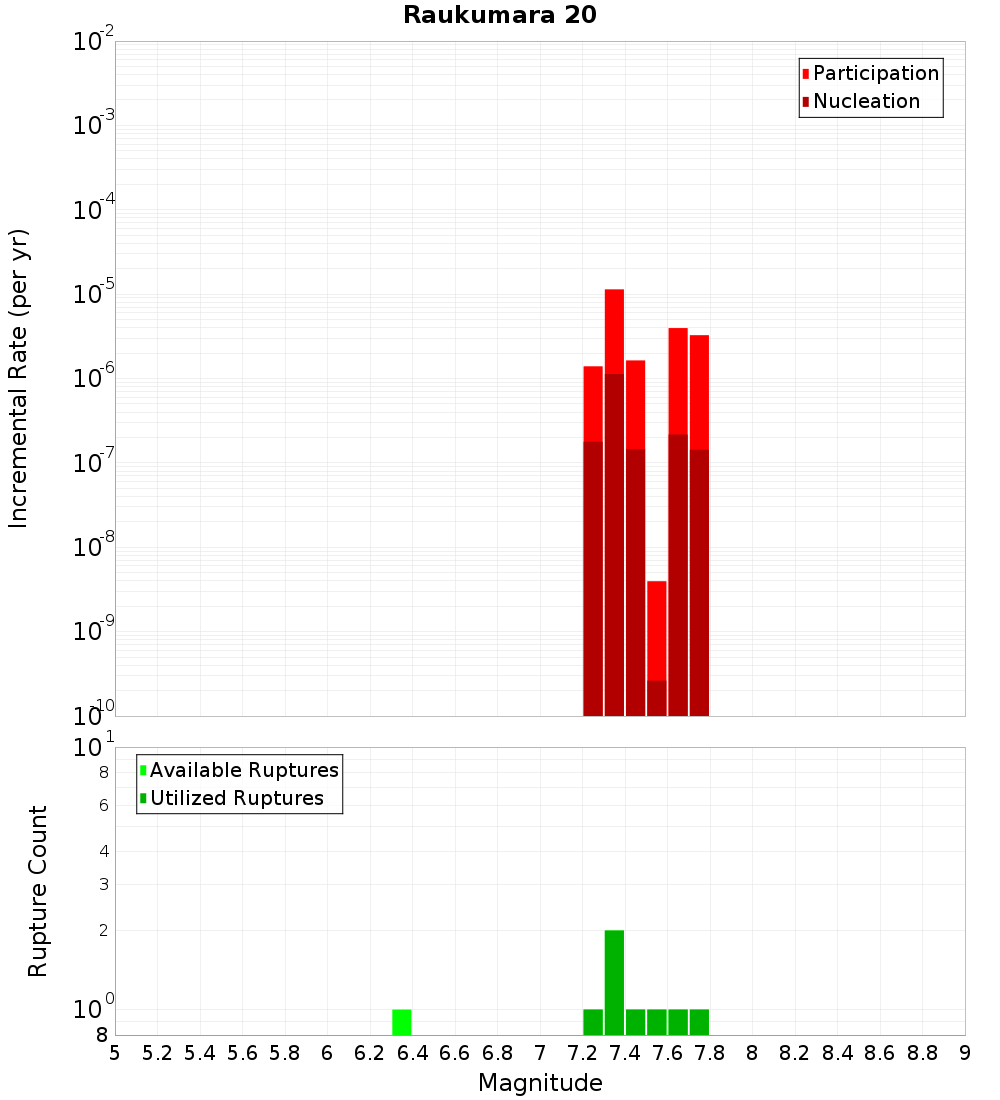 Raukumara 20

Participation
Nucleation

Incremental Rate (per yr)

$10^{-2}$
$10^{-3}$
$10^{-4}$
$10^{-5}$
$10^{-6}$
$10^{-7}$
$10^{-8}$
$10^{-9}$
$10^{-10}$

Available Ruptures
Utilized Ruptures

Rupture Count

$10^{1}$
8
6
4
3
2
$10^{0}$
8

5 5.2 5.4 5.6 5.8 6 6.2 6.4 6.6 6.8 7 7.2 7.4 7.6 7.8 8 8.2 8.4 8.6 8.8 9

Magnitude